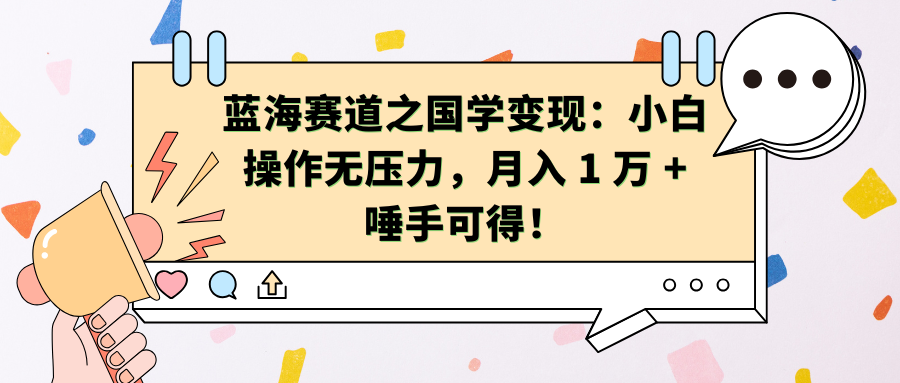 蓝海赛道之国学变现：小白操作无压力，月入 1 万 + 唾手可得！